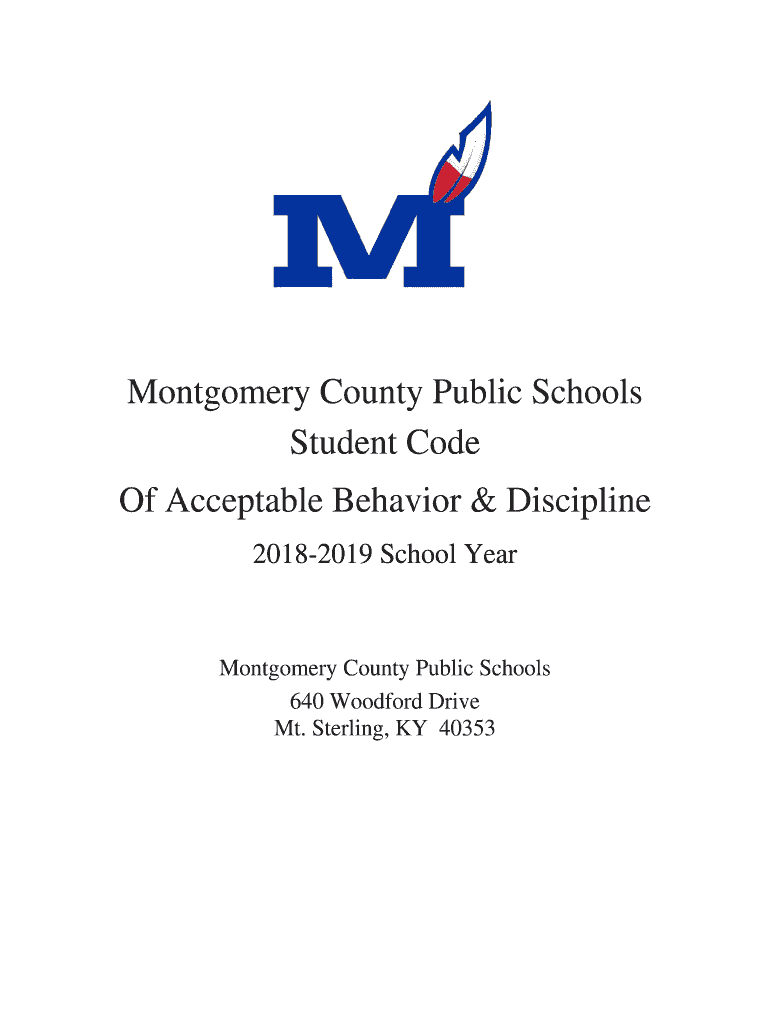 M

Montgomery County Public Schools
Student Code
Of Acceptable Behavior & Discipline
2018-2019 School Year

Montgomery County Public Schools
640 Woodford Drive
Mt. Sterling, KY 40353